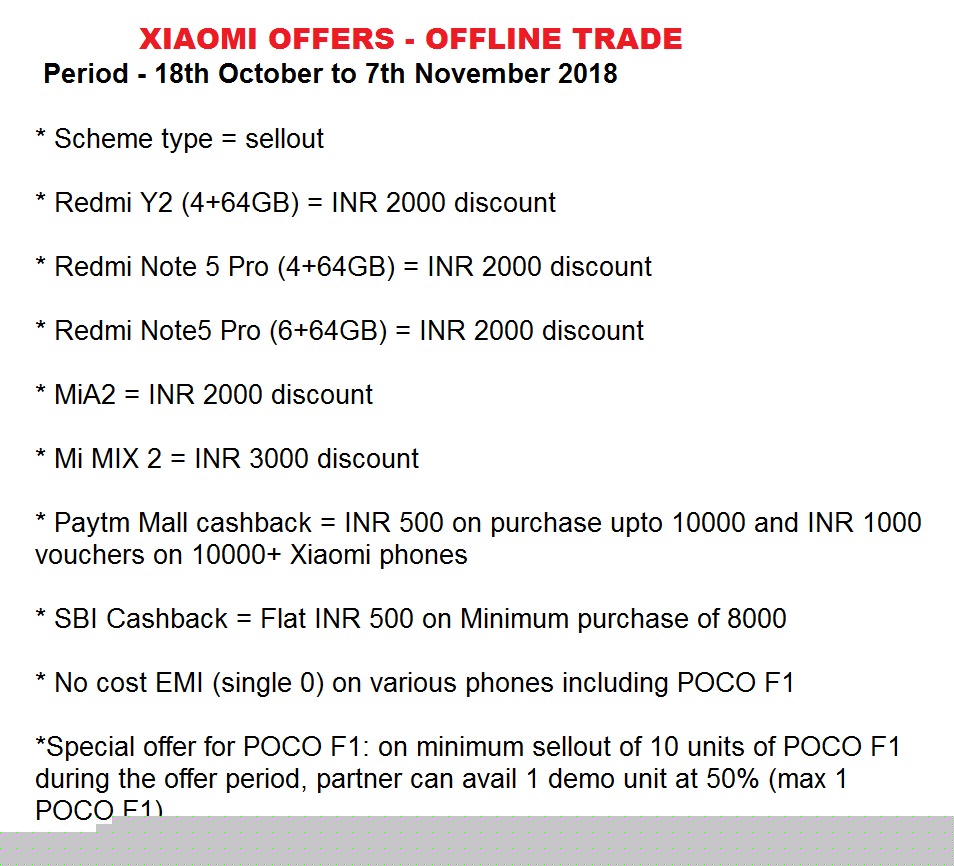 XIAOMI OFFERS - OFFLINE TRADE
Period - 18th October to 7th November 2018

* Scheme type = sellout

* Redmi Y2 (4+64GB) = INR 2000 discount

* Redmi Note 5 Pro (4+64GB) = INR 2000 discount

* Redmi Note5 Pro (6+64GB) = INR 2000 discount

* MiA2 = INR 2000 discount

* Mi MIX 2 = INR 3000 discount

* Paytm Mall cashback = INR 500 on purchase upto 10000 and INR 1000 vouchers on 10000+ Xiaomi phones

* SBI Cashback = Flat INR 500 on Minimum purchase of 8000

* No cost EMI (single 0) on various phones including POCO F1

*Special offer for POCO F1: on minimum sellout of 10 units of POCO F1 during the offer period, partner can avail 1 demo unit at 50% (max 1 POCO F1)